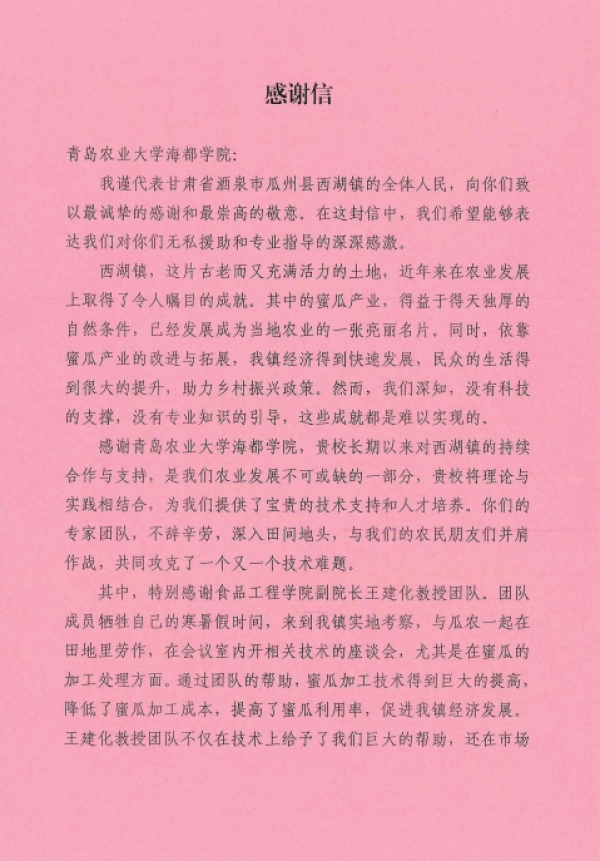 感谢信

青岛农业大学海都学院：

我谨代表甘肃省酒泉市瓜州县西湖镇的全体人民，向你们致以最诚挚的感谢和最崇高的敬意。在这封信中，我们希望能够表达我们对你们无私援助和专业指导的深深感激。

西湖镇，这片古老而又充满活力的土地，近年来在农业发展上取得了令人瞩目的成就。其中的蜜瓜产业，得益于得天独厚的自然条件，已经发展成为当地农业的一张亮丽名片。同时，依靠蜜瓜产业的改进与拓展，我镇经济得到快速发展，民众的生活得到很大的提升，助力乡村振兴政策。然而，我们深知，没有科技的支撑，没有专业知识的引导，这些成就都是难以实现的。

感谢青岛农业大学海都学院，贵校长期以来对西湖镇的持续合作与支持，是我们农业发展不可或缺的一部分，贵校将理论与实践相结合，为我们提供了宝贵的技术支持和人才培养。你们的专家团队，不辞辛劳，深入田间地头，与我们的农民朋友们并肩作战，共同攻克了一个又一个技术难题。

其中，特别感谢食品工程学院副院长王建化教授团队。团队成员牺牲自己的寒暑假时间，来到我镇实地考察，与瓜农一起在田地里劳作，在会议室内开相关技术的座谈会，尤其是在蜜瓜的加工处理方面。通过团队的帮助，蜜瓜加工技术得到巨大的提高，降低了蜜瓜加工成本，提高了蜜瓜利用率，促进我镇经济发展。王建化教授团队不仅在技术上给予了我们巨大的帮助，还在市场